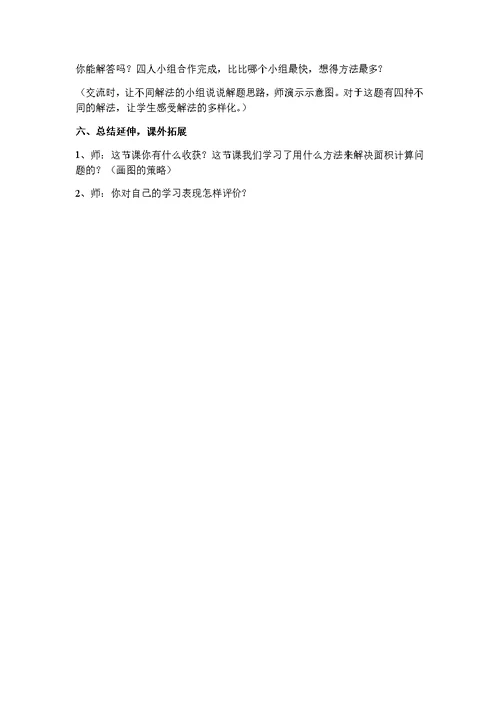 你能解答吗？四人小组合作完成，比比哪个小组最快，想得方法最多？

（交流时，让不同解法的小组说说解题思路，师演示示意图。对于这题有四种不同的解法，让学生感受解法的多样化。）

六、总结延伸，课外拓展

1、师：这节课你有什么收获？这节课我们学习了用什么方法来解决面积计算问题的？（画图的策略）

2、师：你对自己的学习表现怎样评价？